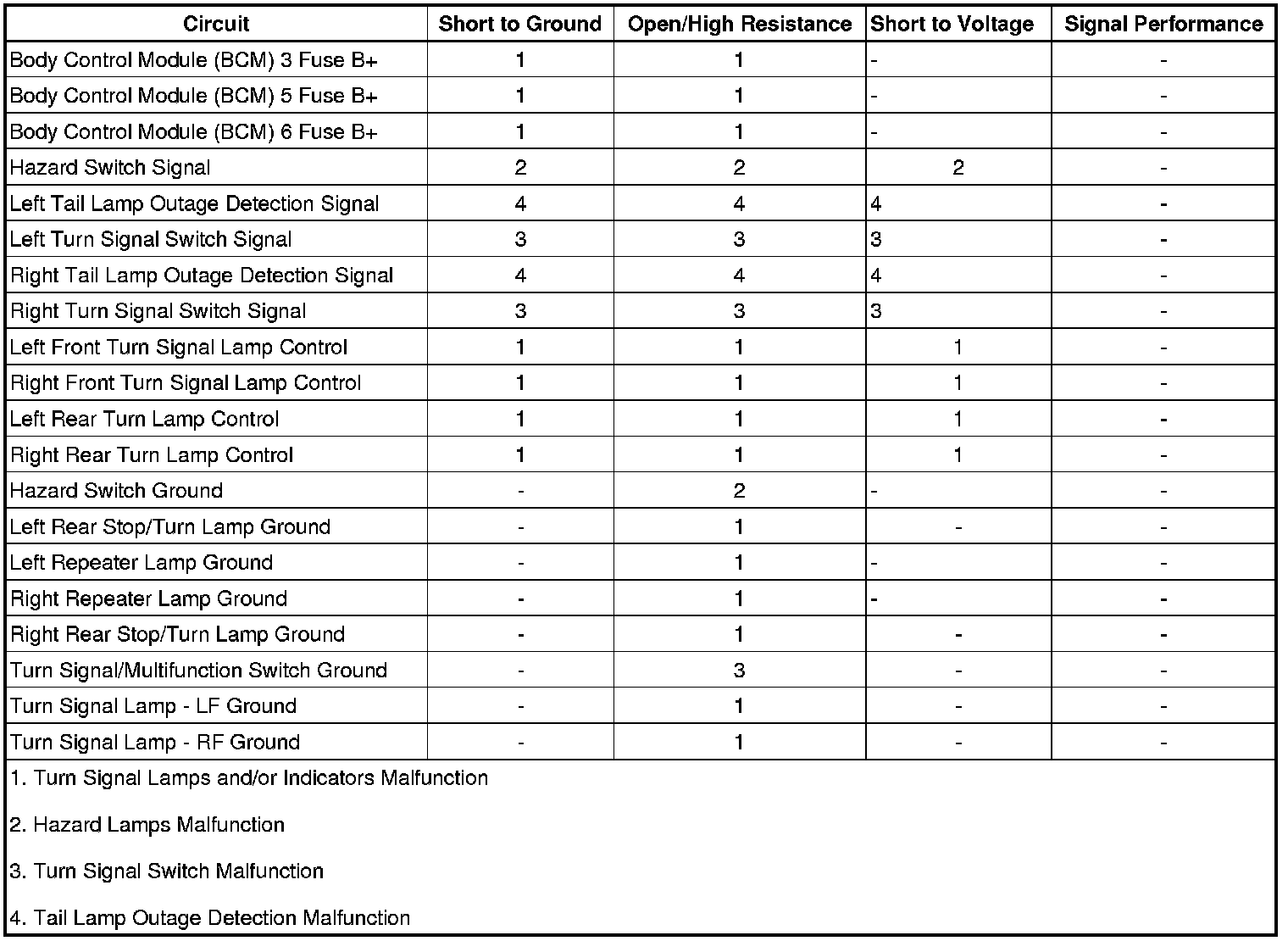 | Circuit | Short to Ground | Open/High Resistance | Short to Voltage | Signal Performance |
|---|---|---|---|---|
| Body Control Module (BCM) 3 Fuse B+ | 1 | 1 | - | - |
| Body Control Module (BCM) 5 Fuse B+ | 1 | 1 | - | - |
| Body Control Module (BCM) 6 Fuse B+ | 1 | 1 | - | - |
| Hazard Switch Signal | 2 | 2 | 2 | - |
| Left Tail Lamp Outage Detection Signal | 4 | 4 | 4 | - |
| Left Turn Signal Switch Signal | 3 | 3 | 3 | - |
| Right Tail Lamp Outage Detection Signal | 4 | 4 | 4 | - |
| Right Turn Signal Switch Signal | 3 | 3 | 3 | - |
| Left Front Turn Signal Lamp Control | 1 | 1 | 1 | - |
| Right Front Turn Signal Lamp Control | 1 | 1 | 1 | - |
| Left Rear Turn Lamp Control | 1 | 1 | 1 | - |
| Right Rear Turn Lamp Control | 1 | 1 | 1 | - |
| Hazard Switch Ground | - | 2 | - | - |
| Left Rear Stop/Turn Lamp Ground | - | 1 | - | - |
| Left Repeater Lamp Ground | - | 1 | - | - |
| Right Repeater Lamp Ground | - | 1 | - | - |
| Right Rear Stop/Turn Lamp Ground | - | 1 | - | - |
| Turn Signal/Multifunction Switch Ground | - | 3 | - | - |
| Turn Signal Lamp - LF Ground | - | 1 | - | - |
| Turn Signal Lamp - RF Ground | - | 1 | - | - |

1. Turn Signal Lamps and/or Indicators Malfunction

2. Hazard Lamps Malfunction

3. Turn Signal Switch Malfunction

4. Tail Lamp Outage Detection Malfunction